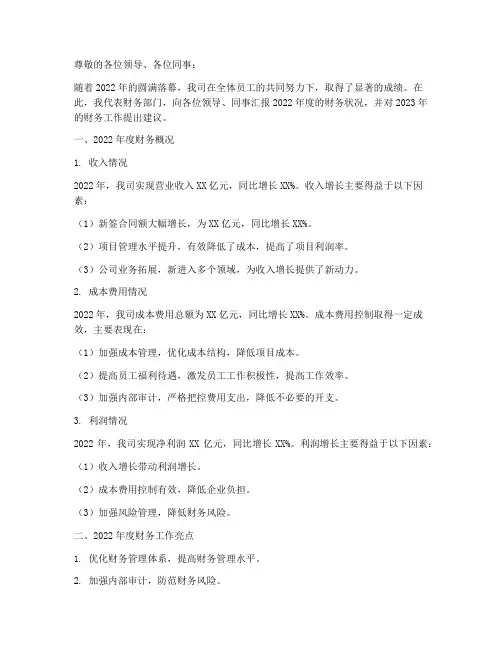 尊敬的各位领导、各位同事：

随着2022年的圆满落幕，我司在全体员工的共同努力下，取得了显著的成绩。在此，我代表财务部门，向各位领导、同事汇报2022年度的财务状况，并对2023年的财务工作提出建议。

一、2022年度财务概况

1. 收入情况

2022年，我司实现营业收入XX亿元，同比增长XX%。收入增长主要得益于以下因素：

（1）新签合同额大幅增长，为XX亿元，同比增长XX%。

（2）项目管理水平提升，有效降低了成本，提高了项目利润率。

（3）公司业务拓展，新进入多个领域，为收入增长提供了新动力。

2. 成本费用情况

2022年，我司成本费用总额为XX亿元，同比增长XX%。成本费用控制取得一定成效，主要表现在：

（1）加强成本管理，优化成本结构，降低项目成本。

（2）提高员工福利待遇，激发员工工作积极性，提高工作效率。

（3）加强内部审计，严格把控费用支出，降低不必要的开支。

3. 利润情况

2022年，我司实现净利润XX亿元，同比增长XX%。利润增长主要得益于以下因素：

（1）收入增长带动利润增长。

（2）成本费用控制有效，降低企业负担。

（3）加强风险管理，降低财务风险。

二、2022年度财务工作亮点

1. 优化财务管理体系，提高财务管理水平。

2. 加强内部审计，防范财务风险。